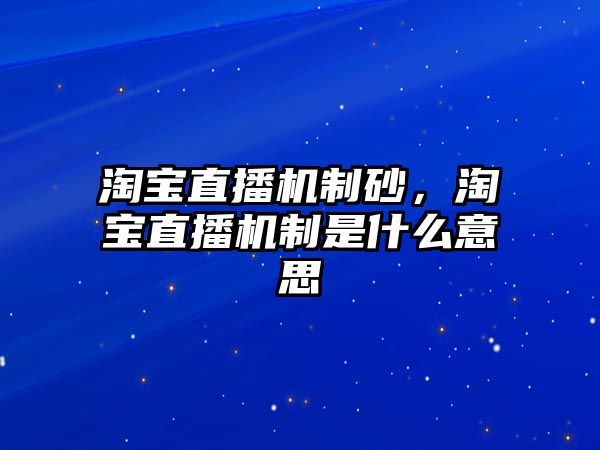 淘宝直播机制砂，淘宝直播机制是什么意思